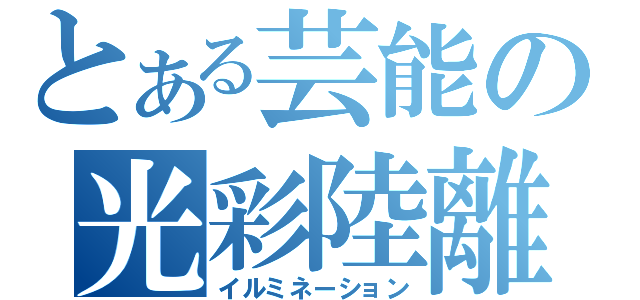 とある芸能の
光彩陸離
イルミネーション